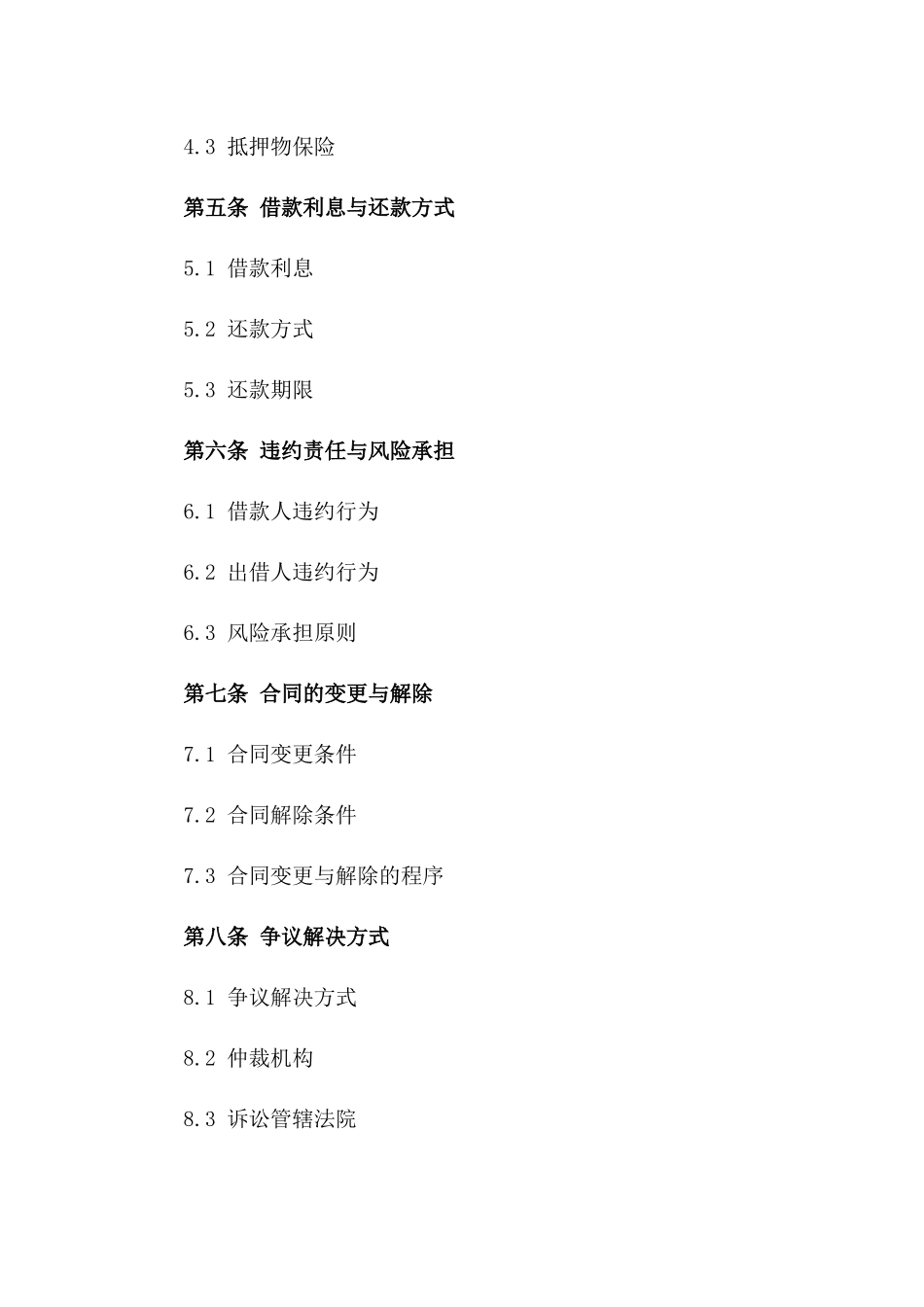 4.3 抵押物保险

第五条 借款利息与还款方式

5.1 借款利息

5.2 还款方式

5.3 还款期限

第六条 违约责任与风险承担

6.1 借款人违约行为

6.2 出借人违约行为

6.3 风险承担原则

第七条 合同的变更与解除

7.1 合同变更条件

7.2 合同解除条件

7.3 合同变更与解除的程序

第八条 争议解决方式

8.1 争议解决方式

8.2 仲裁机构

8.3 诉讼管辖法院